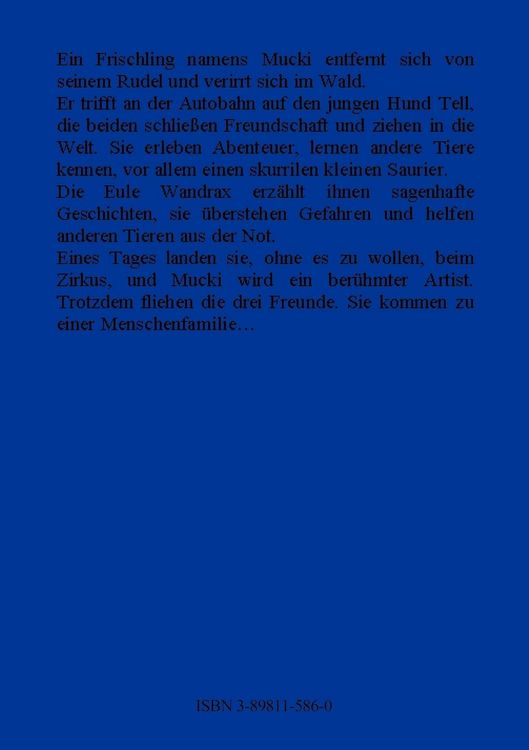 Ein Frischling namens Mucki entfernt sich von seinem Rudel und verirrt sich im Wald.

Er trifft an der Autobahn auf den jungen Hund Tell, die beiden schließen Freundschaft und ziehen in die Welt. Sie erleben Abenteuer, lernen andere Tiere kennen, vor allem einen skurrilen kleinen Saurier.

Die Eule Wandrax erzählt ihnen sagenhafte Geschichten, sie überstehen Gefahren und helfen anderen Tieren aus der Not.

Eines Tages landen sie, ohne es zu wollen, beim Zirkus, und Mucki wird ein berühmter Artist. Trotzdem fliehen die drei Freunde. Sie kommen zu einer Menschenfamilie…

ISBN 3-89811-586-0